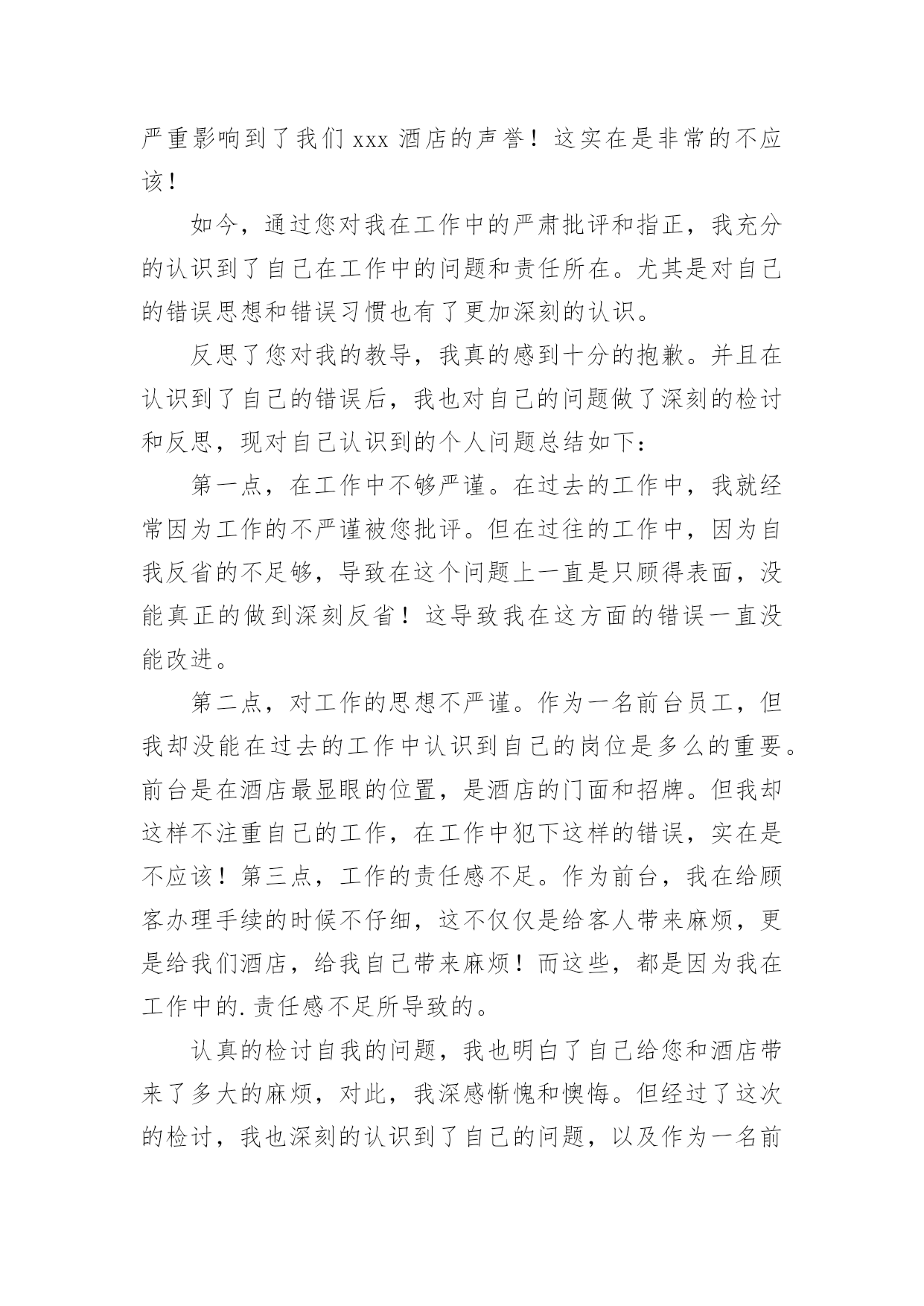 严重影响到了我们 xxx 酒店的声誉！这实在是非常的不应该！

如今，通过您对我在工作中的严肃批评和指正，我充分的认识到了自己在工作中的问题和责任所在。尤其是对自己的错误思想和错误习惯也有了更加深刻的认识。

反思了您对我的教导，我真的感到十分的抱歉。并且在认识到了自己的错误后，我也对自己的问题做了深刻的检讨和反思，现对自己认识到的个人问题总结如下：

第一点，在工作中不够严谨。在过去的工作中，我就经常因为工作的不严谨被您批评。但在过往的工作中，因为自我反省的不足够，导致在这个问题上一直是只顾得表面，没能真正的做到深刻反省！这导致我在这方面的错误一直没能改进。

第二点，对工作的思想不严谨。作为一名前台员工，但我却没能在过去的工作中认识到自己的岗位是多么的重要。前台是在酒店最显眼的位置，是酒店的门面和招牌。但我却这样不注重自己的工作，在工作中犯下这样的错误，实在是不应该！第三点，工作的责任感不足。作为前台，我在给顾客办理手续的时候不仔细，这不仅仅是给客人带来麻烦，更是给我们酒店，给我自己带来麻烦！而这些，都是因为我在工作中的.责任感不足所导致的。

认真的检讨自我的问题，我也明白了自己给您和酒店带来了多大的麻烦，对此，我深感惭愧和懊悔。但经过了这次的检讨，我也深刻的认识到了自己的问题，以及作为一名前